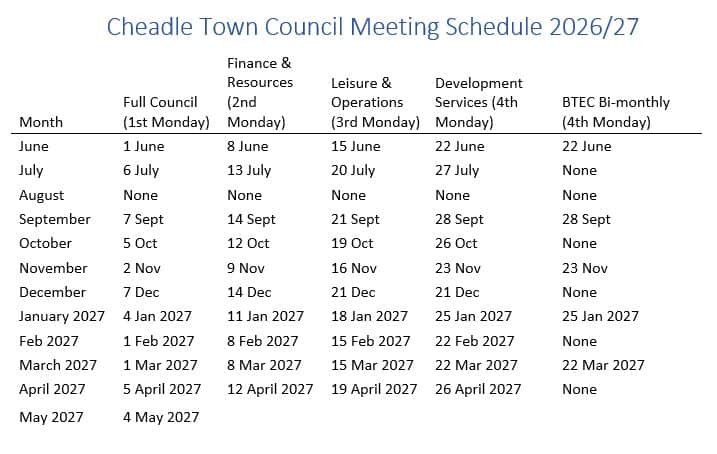 Cheadle Town Council Meeting Schedule 2026/27

| Month | Full Council (1st Monday) | Finance & Resources (2nd Monday) | Leisure & Operations (3rd Monday) | Development Services (4th Monday) | BTEC Bi-monthly (4th Monday) |
|---|---|---|---|---|---|
| June | 1 June | 8 June | 15 June | 22 June | 22 June |
| July | 6 July | 13 July | 20 July | 27 July | None |
| August | None | None | None | None | None |
| September | 7 Sept | 14 Sept | 21 Sept | 28 Sept | 28 Sept |
| October | 5 Oct | 12 Oct | 19 Oct | 26 Oct | None |
| November | 2 Nov | 9 Nov | 16 Nov | 23 Nov | 23 Nov |
| December | 7 Dec | 14 Dec | 21 Dec | 21 Dec | None |
| January 2027 | 4 Jan 2027 | 11 Jan 2027 | 18 Jan 2027 | 25 Jan 2027 | 25 Jan 2027 |
| Feb 2027 | 1 Feb 2027 | 8 Feb 2027 | 15 Feb 2027 | 22 Feb 2027 | None |
| March 2027 | 1 Mar 2027 | 8 Mar 2027 | 15 Mar 2027 | 22 Mar 2027 | 22 Mar 2027 |
| April 2027 | 5 April 2027 | 12 April 2027 | 19 April 2027 | 26 April 2027 | None |
| May 2027 | 4 May 2027 | | | | |